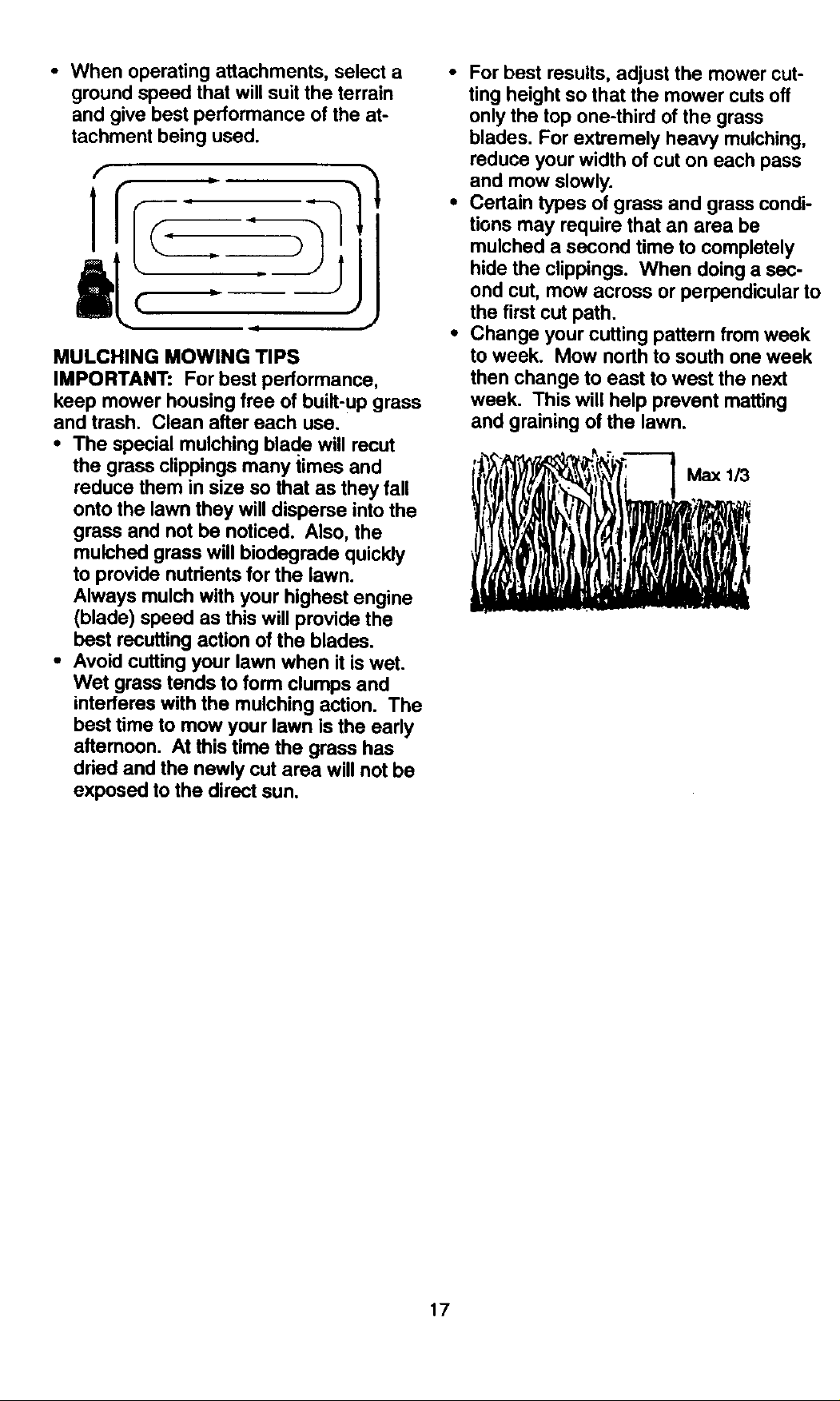 • When operating attachments, select a ground speed that will suit the terrain and give best performance of the attachment being used.

MULCHING MOWING TIPS
IMPORTANT: For best performance, keep mower housing free of built-up grass and trash. Clean after each use.

• The special mulching blade will recut the grass clippings many times and reduce them in size so that as they fall onto the lawn they will disperse into the grass and not be noticed. Also, the mulched grass will biodegrade quickly to provide nutrients for the lawn. Always mulch with your highest engine (blade) speed as this will provide the best recutting action of the blades.
• Avoid cutting your lawn when it is wet. Wet grass tends to form clumps and interferes with the mulching action. The best time to mow your lawn is the early afternoon. At this time the grass has dried and the newly cut area will not be exposed to the direct sun.

• For best results, adjust the mower cutting height so that the mower cuts off only the top one-third of the grass blades. For extremely heavy mulching, reduce your width of cut on each pass and mow slowly.
• Certain types of grass and grass conditions may require that an area be mulched a second time to completely hide the clippings. When doing a second cut, mow across or perpendicular to the first cut path.
• Change your cutting pattern from week to week. Mow north to south one week then change to east to west the next week. This will help prevent matting and graining of the lawn.

Max 1/3

17